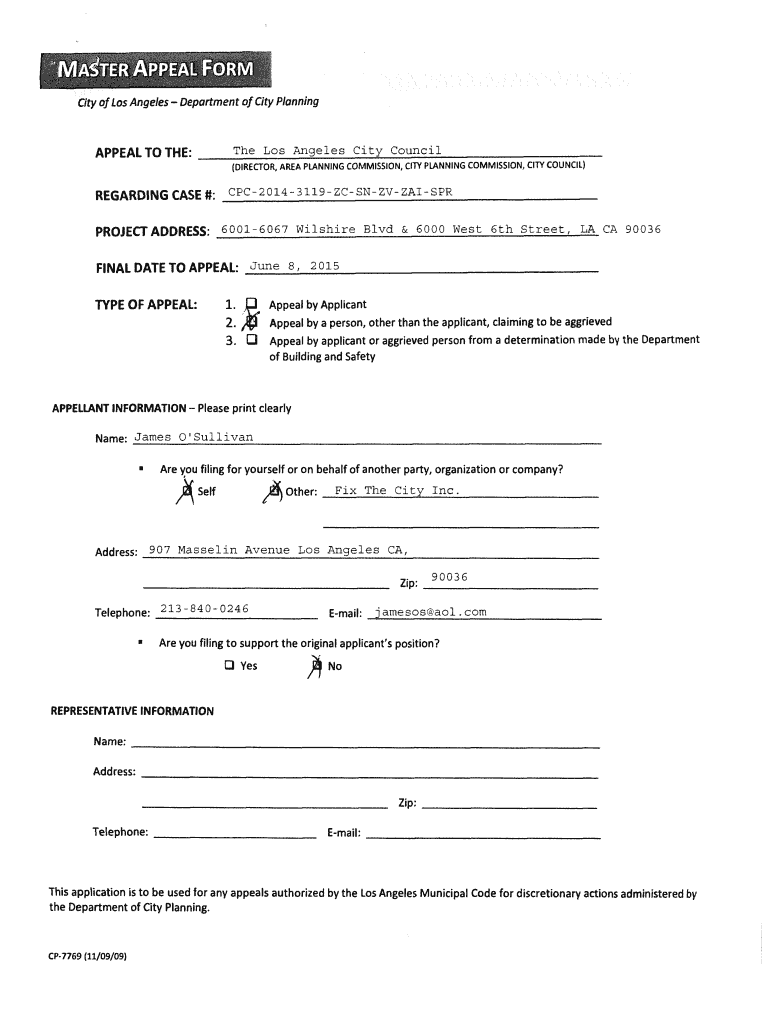 MASTER APPEAL FORM

City of Los Angeles – Department of City Planning

APPEAL TO THE: The Los Angeles City Council
(DIRECTOR, AREA PLANNING COMMISSION, CITY PLANNING COMMISSION, CITY COUNCIL)

REGARDING CASE #: CPC-2014-3119-ZC-SN-ZV-ZAI-SPR

PROJECT ADDRESS: 6001-6067 Wilshire Blvd & 6000 West 6th Street, LA CA 90036

FINAL DATE TO APPEAL: June 8, 2015

TYPE OF APPEAL:
1. ☐ Appeal by Applicant
2. ☒ Appeal by a person, other than the applicant, claiming to be aggrieved
3. ☐ Appeal by applicant or aggrieved person from a determination made by the Department of Building and Safety

APPELLANT INFORMATION – Please print clearly

Name: James O'Sullivan

▪ Are you filing for yourself or on behalf of another party, organization or company?
☒ Self ☒ Other: Fix The City Inc.

Address: 907 Masselin Avenue Los Angeles CA,
Zip: 90036

Telephone: 213-840-0246 E-mail: jamesos@aol.com

▪ Are you filing to support the original applicant's position?
☐ Yes ☒ No

REPRESENTATIVE INFORMATION

Name:

Address:

Zip:

Telephone: E-mail:

This application is to be used for any appeals authorized by the Los Angeles Municipal Code for discretionary actions administered by the Department of City Planning.

CP-7769 (11/09/09)